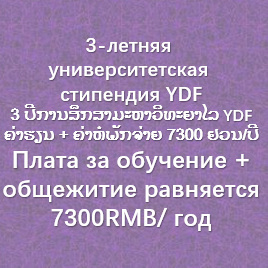 3-летняя университетская стипендия YDF
3 ປີການສຶກສາມະຫາວິທະຍາໄລ YDF
ຄ່າຮຽນ + ຄ່າຫໍພັກຈ່າຍ 7300 ຢວນ/ປີ
Плата за обучение + общежитие равняется 7300RMB/ год